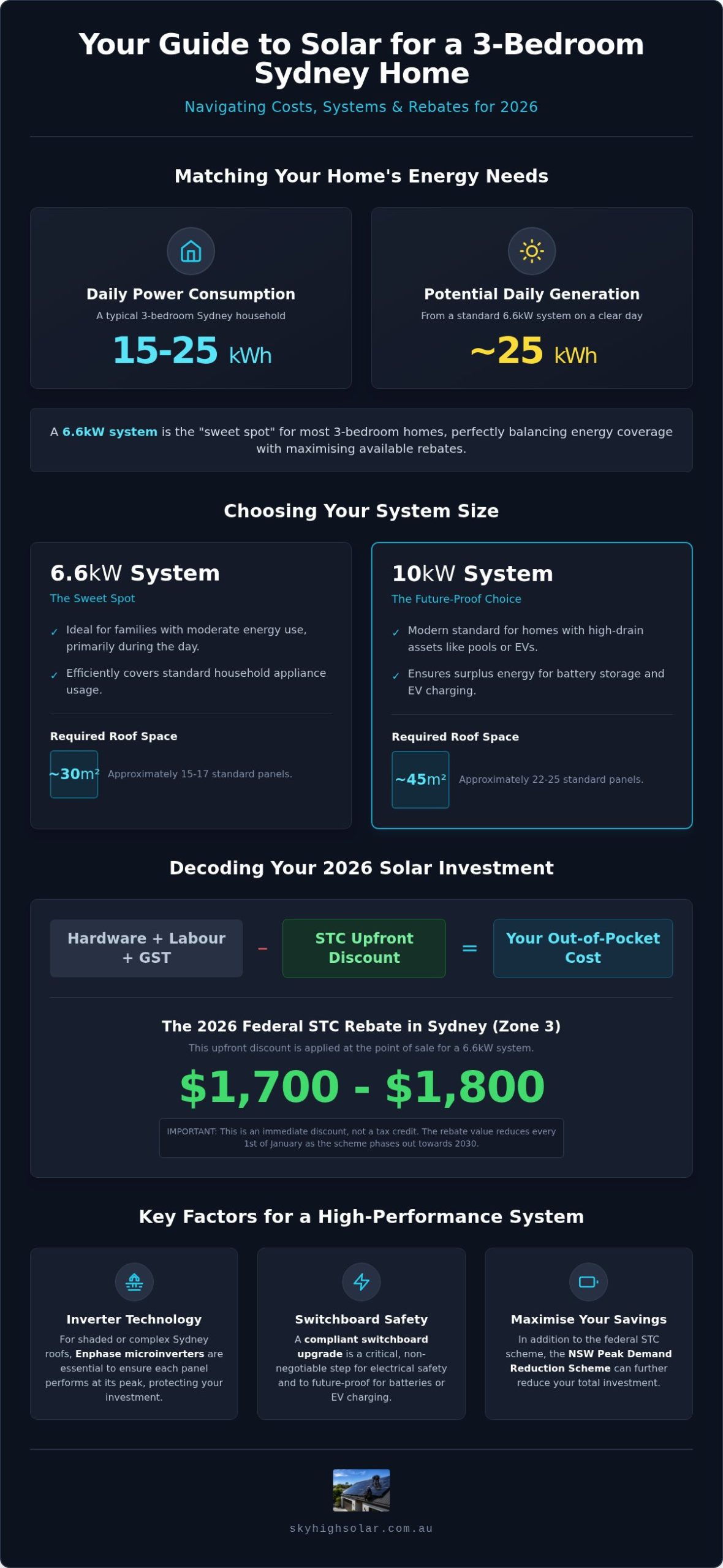 Your Guide to Solar for a 3-Bedroom Sydney Home

Navigating Costs, Systems & Rebates for 2026

Matching Your Home's Energy Needs

Daily Power Consumption

A typical 3-bedroom Sydney household

15-25 kWh

Potential Daily Generation

From a standard 6.6kW system on a clear day

~25 kWh

A 6.6kW system is the "sweet spot" for most 3-bedroom homes, perfectly balancing energy coverage with maximising available rebates.

Choosing Your System Size

6.6kW System

The Sweet Spot

✓ Ideal for families with moderate energy use, primarily during the day.

✓ Efficiently covers standard household appliance usage.

Required Roof Space

~30m² Approximately 15-17 standard panels.

10kW System

The Future-Proof Choice

✓ Modern standard for homes with high-drain assets like pools or EVs.

✓ Ensures surplus energy for battery storage and EV charging.

Required Roof Space

~45m² Approximately 22-25 standard panels.

Decoding Your 2026 Solar Investment

Hardware + Labour + GST − STC Upfront Discount = Your Out-of-Pocket Cost

The 2026 Federal STC Rebate in Sydney (Zone 3)

This upfront discount is applied at the point of sale for a 6.6kW system.

$1,700 - $1,800

IMPORTANT: This is an immediate discount, not a tax credit. The rebate value reduces every 1st of January as the scheme phases out towards 2030.

Key Factors for a High-Performance System

Inverter Technology

For shaded or complex Sydney roofs, Enphase microinverters are essential to ensure each panel performs at its peak, protecting your investment.

Switchboard Safety

A compliant switchboard upgrade is a critical, non-negotiable step for electrical safety and to future-proof for batteries or EV charging.

Maximise Your Savings

In addition to the federal STC scheme, the NSW Peak Demand Reduction Scheme can further reduce your total investment.

skyhighsolar.com.au